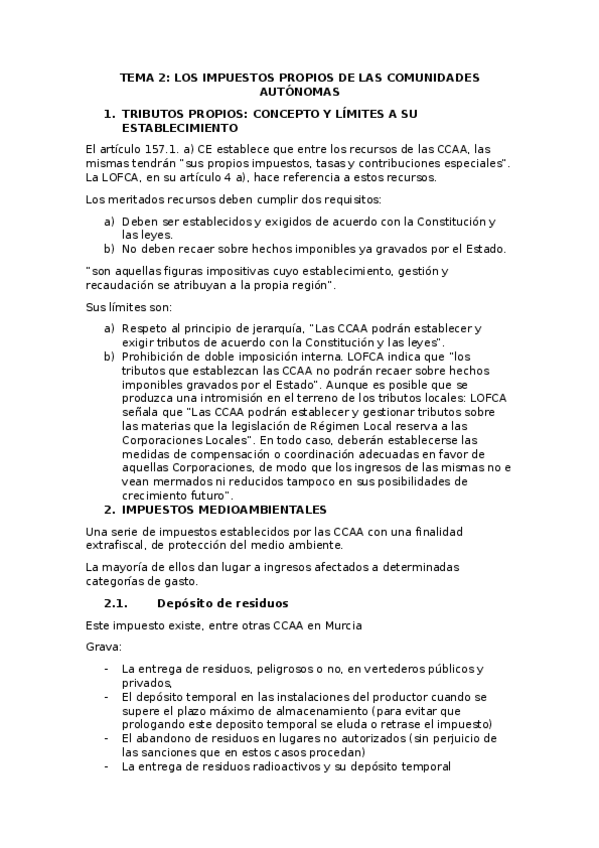 TEMA 2: LOS IMPUESTOS PROPIOS DE LAS COMUNIDADES AUTÓNOMAS

1. TRIBUTOS PROPIOS: CONCEPTO Y LÍMITES A SU ESTABLECIMIENTO

El artículo 157.1. a) CE establece que entre los recursos de las CCAA, las mismas tendrán "sus propios impuestos, tasas y contribuciones especiales". La LOFCA, en su artículo 4 a), hace referencia a estos recursos.

Los meritados recursos deben cumplir dos requisitos:

a) Deben ser establecidos y exigidos de acuerdo con la Constitución y las leyes.
b) No deben recaer sobre hechos imponibles ya gravados por el Estado.

"son aquellas figuras impositivas cuyo establecimiento, gestión y recaudación se atribuyan a la propia región".

Sus límites son:

a) Respeto al principio de jerarquía, "Las CCAA podrán establecer y exigir tributos de acuerdo con la Constitución y las leyes".
b) Prohibición de doble imposición interna. LOFCA indica que "los tributos que establezcan las CCAA no podrán recaer sobre hechos imponibles gravados por el Estado". Aunque es posible que se produzca una intromisión en el terreno de los tributos locales: LOFCA señala que "Las CCAA podrán establecer y gestionar tributos sobre las materias que la legislación de Régimen Local reserva a las Corporaciones Locales". En todo caso, deberán establecerse las medidas de compensación o coordinación adecuadas en favor de aquellas Corporaciones, de modo que los ingresos de las mismas no e vean mermados ni reducidos tampoco en sus posibilidades de crecimiento futuro".

2. IMPUESTOS MEDIOAMBIENTALES

Una serie de impuestos establecidos por las CCAA con una finalidad extrafiscal, de protección del medio ambiente.

La mayoría de ellos dan lugar a ingresos afectados a determinadas categorías de gasto.

2.1. Depósito de residuos

Este impuesto existe, entre otras CCAA en Murcia

Grava:

- La entrega de residuos, peligrosos o no, en vertederos públicos y privados,
- El depósito temporal en las instalaciones del productor cuando se supere el plazo máximo de almacenamiento (para evitar que prologando este deposito temporal se eluda o retrase el impuesto)
- El abandono de residuos en lugares no autorizados (sin perjuicio de las sanciones que en estos casos procedan)
- La entrega de residuos radioactivos y su depósito temporal